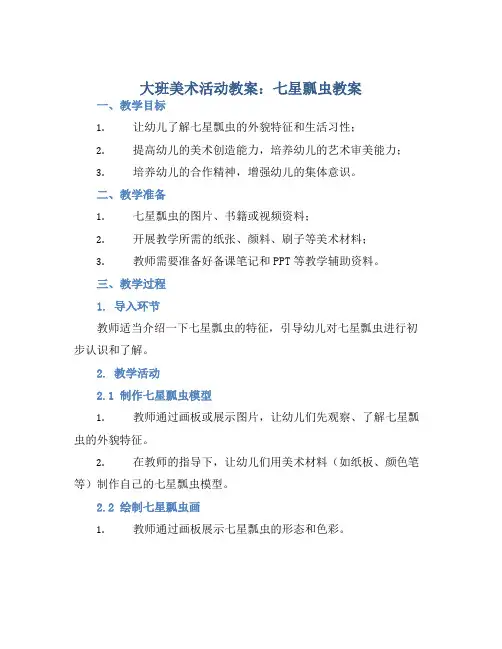 大班美术活动教案：七星瓢虫教案

一、教学目标

1. 让幼儿了解七星瓢虫的外貌特征和生活习性；

2. 提高幼儿的美术创造能力，培养幼儿的艺术审美能力；

3. 培养幼儿的合作精神，增强幼儿的集体意识。

二、教学准备

1. 七星瓢虫的图片、书籍或视频资料；

2. 开展教学所需的纸张、颜料、刷子等美术材料；

3. 教师需要准备好备课笔记和PPT等教学辅助资料。

三、教学过程

1. 导入环节

教师适当介绍一下七星瓢虫的特征，引导幼儿对七星瓢虫进行初步认识和了解。

2. 教学活动

2.1 制作七星瓢虫模型

1. 教师通过画板或展示图片，让幼儿们先观察、了解七星瓢虫的外貌特征。

2. 在教师的指导下，让幼儿们用美术材料（如纸板、颜色笔等）制作自己的七星瓢虫模型。

2.2 绘制七星瓢虫画

1. 教师通过画板展示七星瓢虫的形态和色彩。